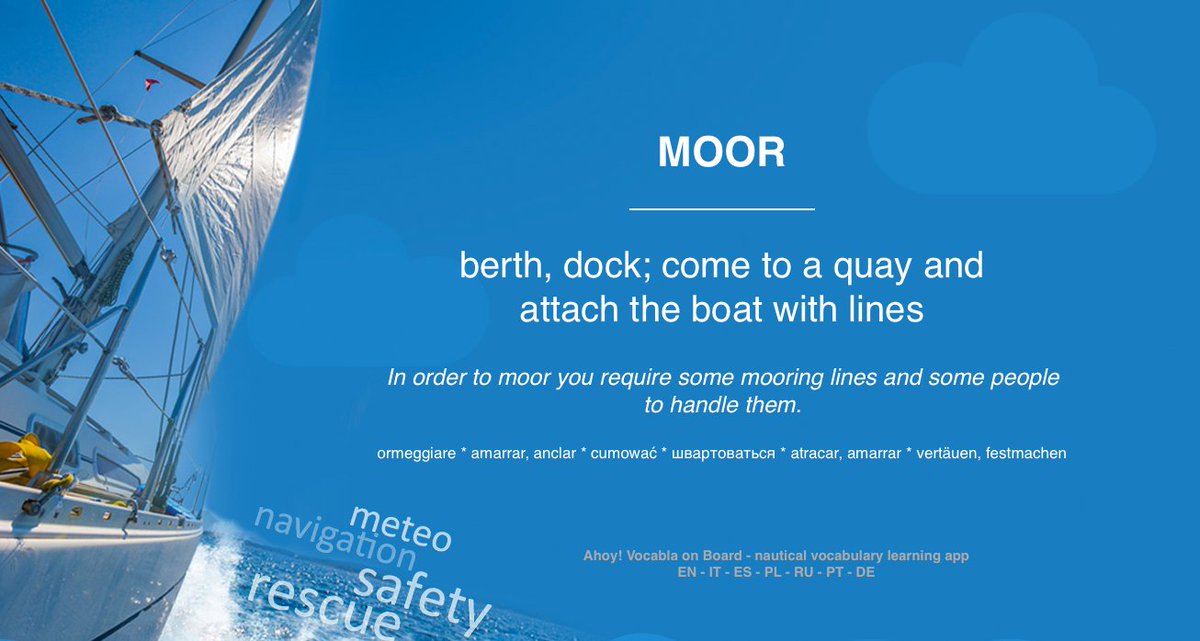 MOOR

berth, dock; come to a quay and attach the boat with lines

In order to moor you require some mooring lines and some people to handle them.

ormeggiare * amarrar, anclar * cumować * швартоваться * atracar, amarrar * vertäuen, festmachen

meteo
navigation
safety
rescue

Ahoy! Vocabla on Board - nautical vocabulary learning app
EN - IT - ES - PL - RU - PT - DE